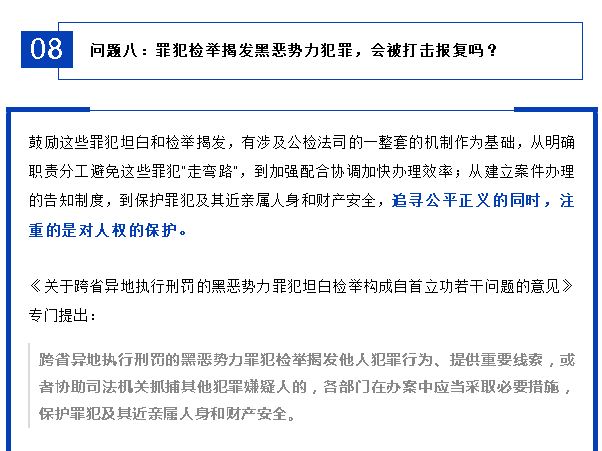 08

问题八：罪犯检举揭发黑恶势力犯罪，会被打击报复吗？

鼓励这些罪犯坦白和检举揭发，有涉及公检法司的一整套的机制作为基础，从明确职责分工避免这些罪犯"走弯路"，到加强配合协调加快办理效率；从建立案件办理的告知制度，到保护罪犯及其近亲属人身和财产安全，追寻公平正义的同时，注重的是对人权的保护。

《关于跨省异地执行刑罚的黑恶势力罪犯坦白检举构成自首立功若干问题的意见》专门提出：

跨省异地执行刑罚的黑恶势力罪犯检举揭发他人犯罪行为、提供重要线索，或者协助司法机关抓捕其他犯罪嫌疑人的，各部门在办案中应当采取必要措施，保护罪犯及其近亲属人身和财产安全。